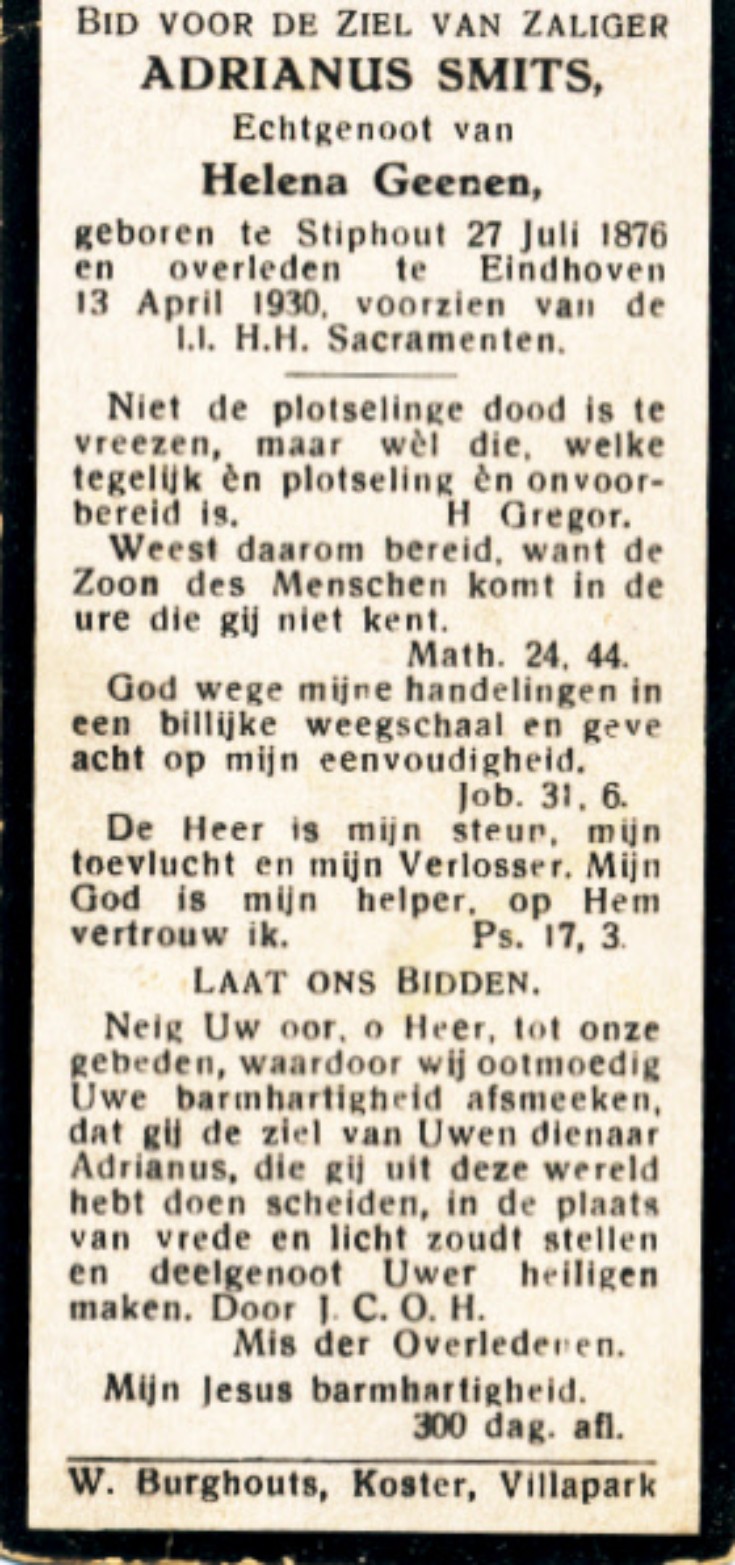 BID VOOR DE ZIEL VAN ZALIGER
ADRIANUS SMITS,
Echtgenoot van
Helena Geenen,
geboren te Stiphout 27 Juli 1876 en overleden te Eindhoven 13 April 1930, voorzien van de l.l. H.H. Sacramenten.

Niet de plotselinge dood is te vreezen, maar wèl die, welke tegelijk èn plotseling èn onvoorbereid is. H Gregor.

Weest daarom bereid, want de Zoon des Menschen komt in de ure die gij niet kent.
Math. 24, 44.

God wege mijne handelingen in een billijke weegschaal en geve acht op mijn eenvoudigheid.
Job. 31, 6.

De Heer is mijn steun, mijn toevlucht en mijn Verlosser. Mijn God is mijn helper, op Hem vertrouw ik. Ps. 17, 3.

LAAT ONS BIDDEN.

Neig Uw oor, o Heer, tot onze gebeden, waardoor wij ootmoedig Uwe barmhartigheid afsmeeken, dat gij de ziel van Uwen dienaar Adrianus, die gij uit deze wereld hebt doen scheiden, in de plaats van vrede en licht zoudt stellen en deelgenoot Uwer heiligen maken. Door J. C. O. H.
Mis der Overledenen.

Mijn Jesus barmhartigheid.
300 dag. afl.

W. Burghouts, Koster, Villapark